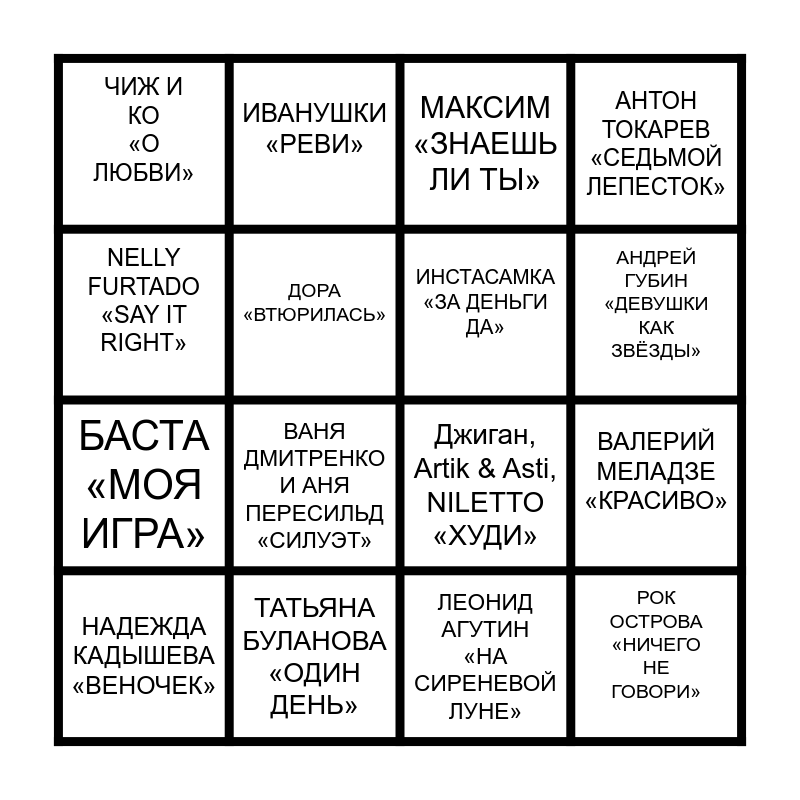 | ЧИЖ И КО «О ЛЮБВИ» | ИВАНУШКИ «РЕВИ» | МАКСИМ «ЗНАЕШЬ ЛИ ТЫ» | АНТОН ТОКАРЕВ «СЕДЬМОЙ ЛЕПЕСТОК» |
|---|---|---|---|
| NELLY FURTADO «SAY IT RIGHT» | ДОРА «ВТЮРИЛАСЬ» | ИНСТАСАМКА «ЗА ДЕНЬГИ ДА» | АНДРЕЙ ГУБИН «ДЕВУШКИ КАК ЗВЁЗДЫ» |
| БАСТА «МОЯ ИГРА» | ВАНЯ ДМИТРЕНКО И АНЯ ПЕРЕСИЛЬД «СИЛУЭТ» | Джиган, Artik & Asti, NILETTO «ХУДИ» | ВАЛЕРИЙ МЕЛАДЗЕ «КРАСИВО» |
| НАДЕЖДА КАДЫШЕВА «ВЕНОЧЕК» | ТАТЬЯНА БУЛАНОВА «ОДИН ДЕНЬ» | ЛЕОНИД АГУТИН «НА СИРЕНЕВОЙ ЛУНЕ» | РОК ОСТРОВА «НИЧЕГО НЕ ГОВОРИ» |